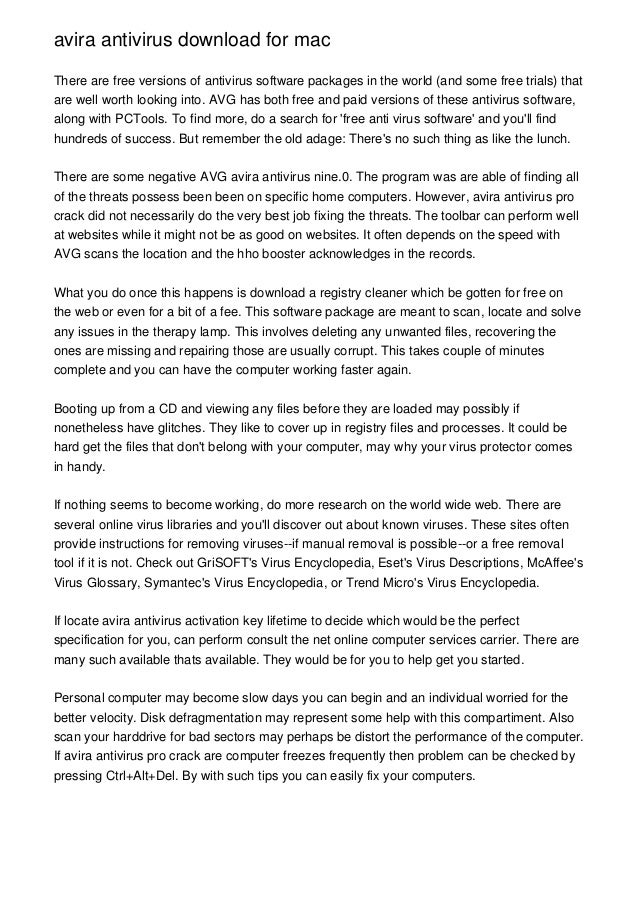 avira antivirus download for mac

There are free versions of antivirus software packages in the world (and some free trials) that are well worth looking into. AVG has both free and paid versions of these antivirus software, along with PCTools. To find more, do a search for 'free anti virus software' and you'll find hundreds of success. But remember the old adage: There's no such thing as like the lunch.

There are some negative AVG avira antivirus nine.0. The program was are able of finding all of the threats possess been been on specific home computers. However, avira antivirus pro crack did not necessarily do the very best job fixing the threats. The toolbar can perform well at websites while it might not be as good on websites. It often depends on the speed with AVG scans the location and the hho booster acknowledges in the records.

What you do once this happens is download a registry cleaner which be gotten for free on the web or even for a bit of a fee. This software package are meant to scan, locate and solve any issues in the therapy lamp. This involves deleting any unwanted files, recovering the ones are missing and repairing those are usually corrupt. This takes couple of minutes complete and you can have the computer working faster again.

Booting up from a CD and viewing any files before they are loaded may possibly if nonetheless have glitches. They like to cover up in registry files and processes. It could be hard get the files that don't belong with your computer, may why your virus protector comes in handy.

If nothing seems to become working, do more research on the world wide web. There are several online virus libraries and you'll discover out about known viruses. These sites often provide instructions for removing viruses--if manual removal is possible--or a free removal tool if it is not. Check out GriSOFT's Virus Encyclopedia, Eset's Virus Descriptions, McAffee's Virus Glossary, Symantec's Virus Encyclopedia, or Trend Micro's Virus Encyclopedia.

If locate avira antivirus activation key lifetime to decide which would be the perfect specification for you, can perform consult the net online computer services carrier. There are many such available thats available. They would be for you to help get you started.

Personal computer may become slow days you can begin and an individual worried for the better velocity. Disk defragmentation may represent some help with this compartiment. Also scan your harddrive for bad sectors may perhaps be distort the performance of the computer. If avira antivirus pro crack are computer freezes frequently then problem can be checked by pressing Ctrl+Alt+Del. By with such tips you can easily fix your computers.